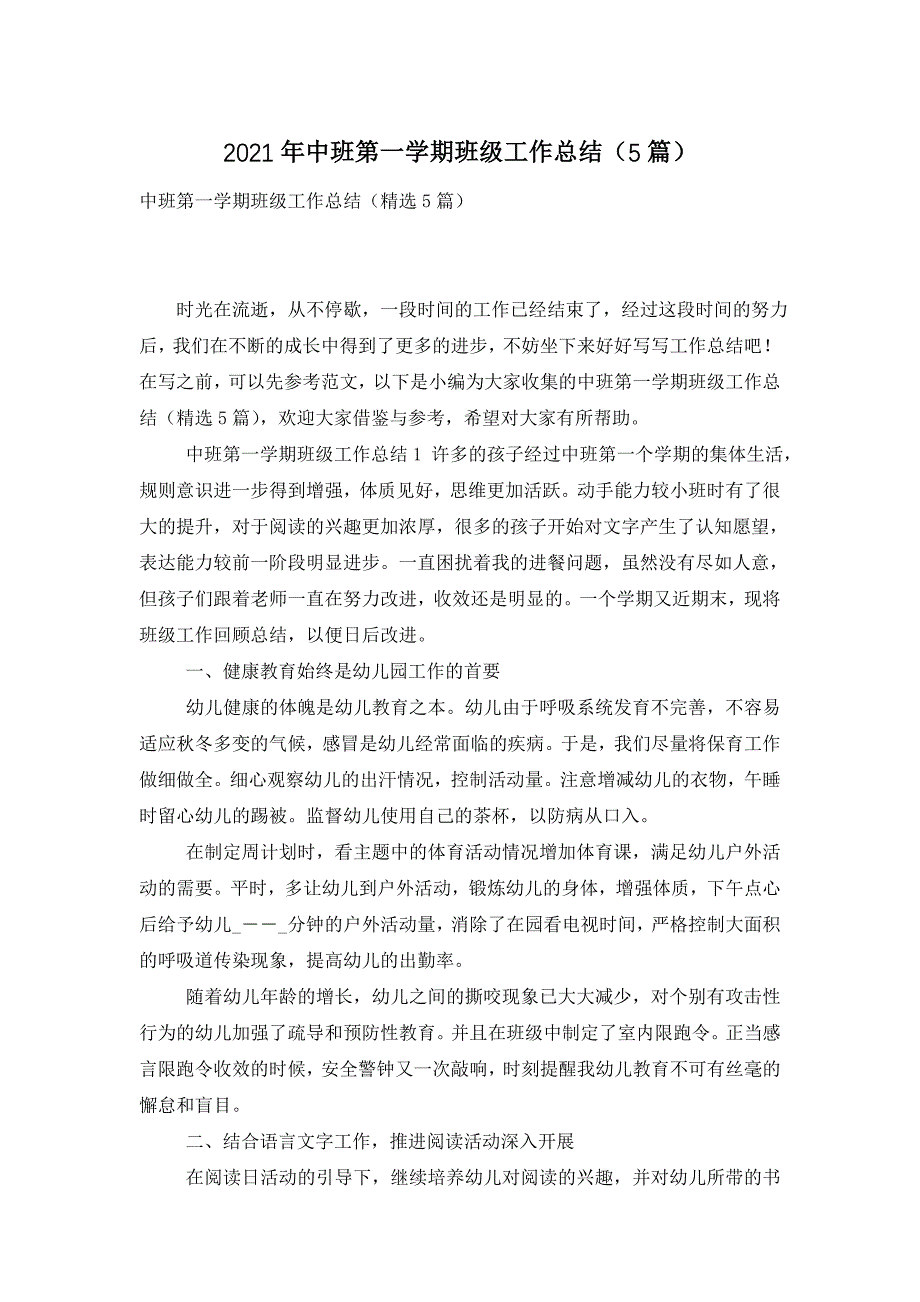 2021年中班第一学期班级工作总结（5篇）

中班第一学期班级工作总结（精选5篇）

时光在流逝，从不停歇，一段时间的工作已经结束了，经过这段时间的努力后，我们在不断的成长中得到了更多的进步，不妨坐下来好好写写工作总结吧！在写之前，可以先参考范文，以下是小编为大家收集的中班第一学期班级工作总结（精选5篇），欢迎大家借鉴与参考，希望对大家有所帮助。

中班第一学期班级工作总结1 许多的孩子经过中班第一个学期的集体生活，规则意识进一步得到增强，体质见好，思维更加活跃。动手能力较小班时有了很大的提升，对于阅读的兴趣更加浓厚，很多的孩子开始对文字产生了认知愿望，表达能力较前一阶段明显进步。一直困扰着我的进餐问题，虽然没有尽如人意，但孩子们跟着老师一直在努力改进，收效还是明显的。一个学期又近期末，现将班级工作回顾总结，以便日后改进。

一、健康教育始终是幼儿园工作的首要

幼儿健康的体魄是幼儿教育之本。幼儿由于呼吸系统发育不完善，不容易适应秋冬多变的气候，感冒是幼儿经常面临的疾病。于是，我们尽量将保育工作做细做全。细心观察幼儿的出汗情况，控制活动量。注意增减幼儿的衣物，午睡时留心幼儿的踢被。监督幼儿使用自己的茶杯，以防病从口入。

在制定周计划时，看主题中的体育活动情况增加体育课，满足幼儿户外活动的需要。平时，多让幼儿到户外活动，锻炼幼儿的身体，增强体质，下午点心后给予幼儿_——_分钟的户外活动量，消除了在园看电视时间，严格控制大面积的呼吸道传染现象，提高幼儿的出勤率。

随着幼儿年龄的增长，幼儿之间的撕咬现象已大大减少，对个别有攻击性行为的幼儿加强了疏导和预防性教育。并且在班级中制定了室内限跑令。正当感言限跑令收效的时候，安全警钟又一次敲响，时刻提醒我幼儿教育不可有丝毫的懈怠和盲目。

二、结合语言文字工作，推进阅读活动深入开展

在阅读日活动的引导下，继续培养幼儿对阅读的兴趣，并对幼儿所带的书